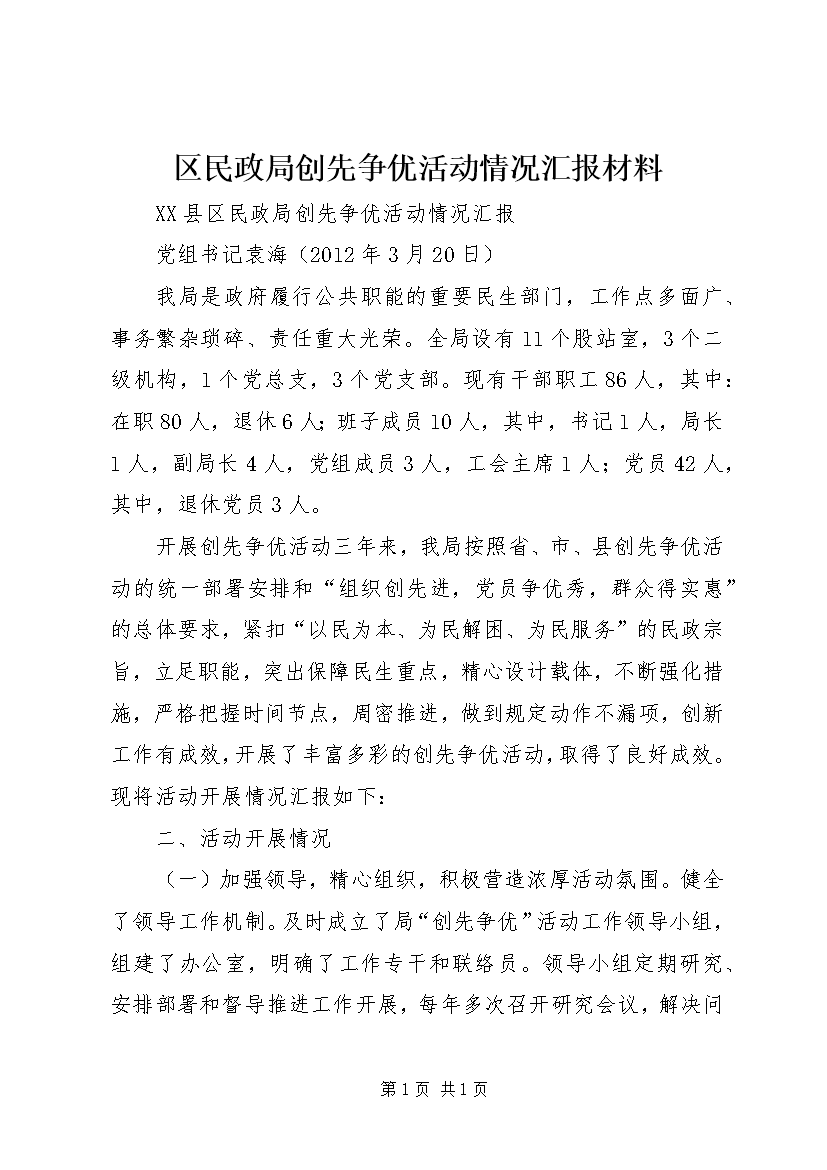 区民政局创先争优活动情况汇报材料

XX县区民政局创先争优活动情况汇报

党组书记袁海（2012年3月20日）

我局是政府履行公共职能的重要民生部门，工作点多面广、事务繁杂琐碎、责任重大光荣。全局设有11个股站室，3个二级机构，1个党总支，3个党支部。现有干部职工86人，其中：在职80人，退休6人；班子成员10人，其中，书记1人，局长1人，副局长4人，党组成员3人，工会主席1人；党员42人，其中，退休党员3人。

开展创先争优活动三年来，我局按照省、市、县创先争优活动的统一部署安排和“组织创先进，党员争优秀，群众得实惠”的总体要求，紧扣“以民为本、为民解困、为民服务”的民政宗旨，立足职能，突出保障民生重点，精心设计载体，不断强化措施，严格把握时间节点，周密推进，做到规定动作不漏项，创新工作有成效，开展了丰富多彩的创先争优活动，取得了良好成效。现将活动开展情况汇报如下：

二、活动开展情况

（一）加强领导，精心组织，积极营造浓厚活动氛围。健全了领导工作机制。及时成立了局“创先争优”活动工作领导小组，组建了办公室，明确了工作专干和联络员。领导小组定期研究、安排部署和督导推进工作开展，每年多次召开研究会议，解决问

第1页 共1页